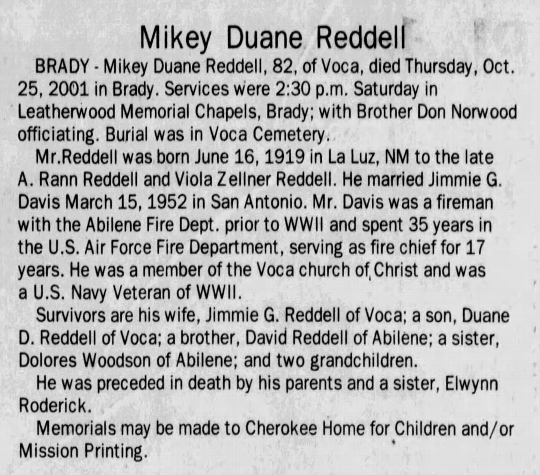 Mikey Duane Reddell

BRADY - Mikey Duane Reddell, 82, of Voca, died Thursday, Oct. 25, 2001 in Brady. Services were 2:30 p.m. Saturday in Leatherwood Memorial Chapels, Brady; with Brother Don Norwood officiating. Burial was in Voca Cemetery.

Mr.Reddell was born June 16, 1919 in La Luz, NM to the late A. Rann Reddell and Viola Zellner Reddell. He married Jimmie G. Davis March 15, 1952 in San Antonio. Mr. Davis was a fireman with the Abilene Fire Dept. prior to WWII and spent 35 years in the U.S. Air Force Fire Department, serving as fire chief for 17 years. He was a member of the Voca church of Christ and was a U.S. Navy Veteran of WWII.

Survivors are his wife, Jimmie G. Reddell of Voca; a son, Duane D. Reddell of Voca; a brother, David Reddell of Abilene; a sister, Dolores Woodson of Abilene; and two grandchildren.

He was preceded in death by his parents and a sister, Elwynn Roderick.

Memorials may be made to Cherokee Home for Children and/or Mission Printing.